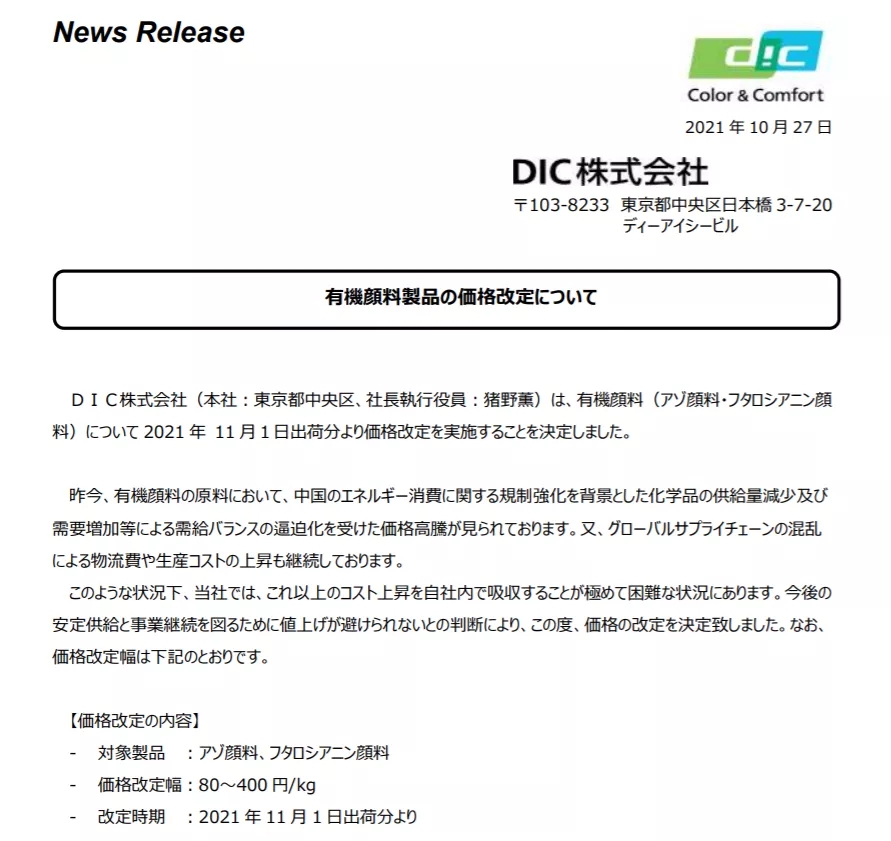 News Release

DIC
Color & Comfort

2021 年 10 月 27 日

DIC株式会社

〒103-8233 東京都中央区日本橋 3-7-20
ディーアイシービル

有機顔料製品の価格改定について

ＤＩＣ株式会社（本社：東京都中央区、社長執行役員：猪野薫）は、有機顔料（アゾ顔料・フタロシアニン顔料）について 2021 年 11 月 1 日出荷分より価格改定を実施することを決定しました。

昨今、有機顔料の原料において、中国のエネルギー消費に関する規制強化を背景とした化学品の供給量減少及び需要増加等による需給バランスの逼迫化を受けた価格高騰が見られております。又、グローバルサプライチェーンの混乱による物流費や生産コストの上昇も継続しております。

このような状況下、当社では、これ以上のコスト上昇を自社内で吸収することが極めて困難な状況にあります。今後の安定供給と事業継続を図るために値上げが避けられないとの判断により、この度、価格の改定を決定致しました。なお、価格改定幅は下記のとおりです。

【価格改定の内容】
- 対象製品 ：アゾ顔料、フタロシアニン顔料
- 価格改定幅：80～400 円/kg
- 改定時期 ：2021 年 11 月 1 日出荷分より